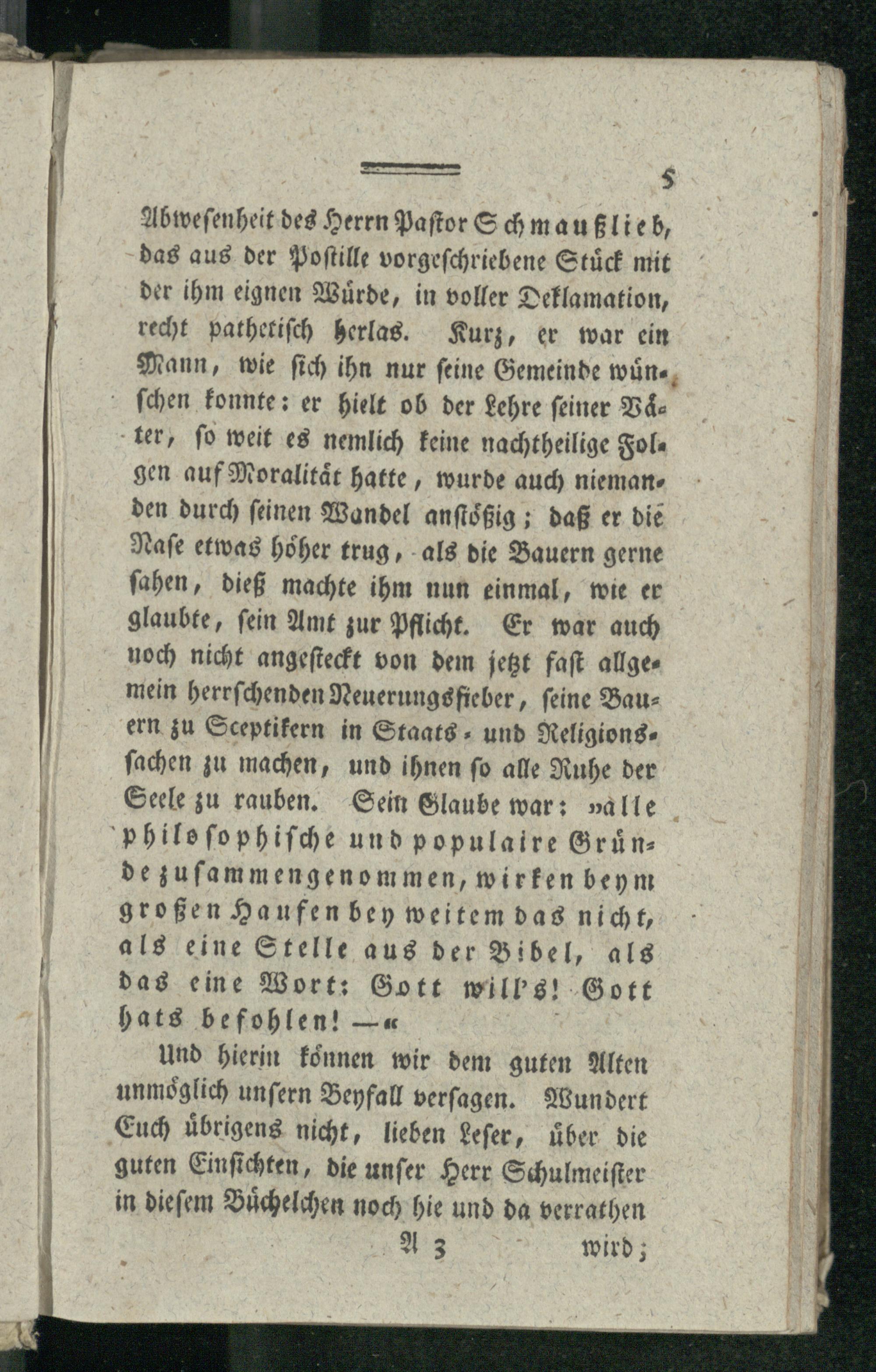 5

Abwesenheit des Herrn Pastor Schmaußlieb, das aus der Postille vorgeschriebene Stück mit der ihm eignen Würde, in voller Deklamation, recht pathetisch herlas. Kurz, er war ein Mann, wie sich ihn nur seine Gemeinde wünschen konnte: er hielt ob der Lehre seiner Väter, so weit es nemlich keine nachtheilige Folgen auf Moralität hatte, wurde auch niemanden durch seinen Wandel anstößig; daß er die Nase etwas höher trug, als die Bauern gerne sahen, dieß machte ihm nun einmal, wie er glaubte, sein Amt zur Pflicht. Er war auch noch nicht angesteckt von dem jetzt fast allgemein herrschenden Neuerungsfieber, seine Bauern zu Sceptikern in Staats- und Religionssachen zu machen, und ihnen so alle Ruhe der Seele zu rauben. Sein Glaube war: »alle philosophische und populaire Gründe zusammengenommen, wirken beym großen Haufen bey weitem das nicht, als eine Stelle aus der Bibel, als das eine Wort: Gott will's! Gott hats befohlen! —«

Und hierin können wir dem guten Alten unmöglich unsern Beyfall versagen. Wundert Euch übrigens nicht, lieben Leser, über die guten Einsichten, die unser Herr Schulmeister in diesem Büchelchen noch hie und da verrathen

A 3 wird;